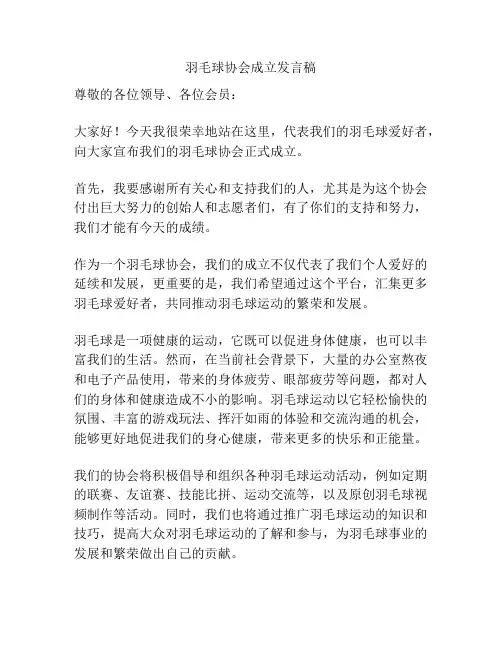 羽毛球协会成立发言稿

尊敬的各位领导、各位会员：

大家好！今天我很荣幸地站在这里，代表我们的羽毛球爱好者，向大家宣布我们的羽毛球协会正式成立。

首先，我要感谢所有关心和支持我们的人，尤其是为这个协会付出巨大努力的创始人和志愿者们，有了你们的支持和努力，我们才能有今天的成绩。

作为一个羽毛球协会，我们的成立不仅代表了我们个人爱好的延续和发展，更重要的是，我们希望通过这个平台，汇集更多羽毛球爱好者，共同推动羽毛球运动的繁荣和发展。

羽毛球是一项健康的运动，它既可以促进身体健康，也可以丰富我们的生活。然而，在当前社会背景下，大量的办公室熬夜和电子产品使用，带来的身体疲劳、眼部疲劳等问题，都对人们的身体和健康造成不小的影响。羽毛球运动以它轻松愉快的氛围、丰富的游戏玩法、挥汗如雨的体验和交流沟通的机会，能够更好地促进我们的身心健康，带来更多的快乐和正能量。

我们的协会将积极倡导和组织各种羽毛球运动活动，例如定期的联赛、友谊赛、技能比拼、运动交流等，以及原创羽毛球视频制作等活动。同时，我们也将通过推广羽毛球运动的知识和技巧，提高大众对羽毛球运动的了解和参与，为羽毛球事业的发展和繁荣做出自己的贡献。